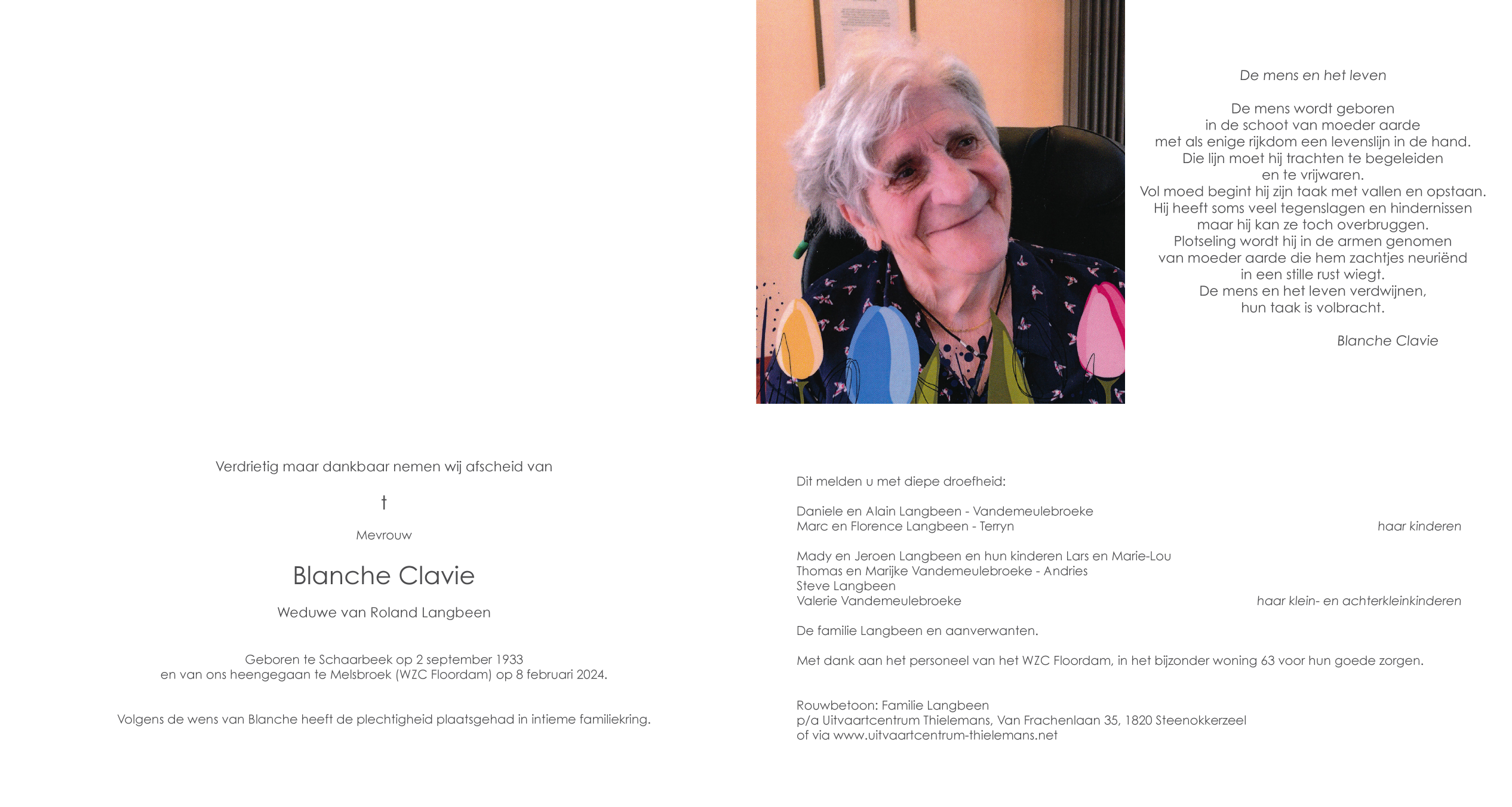 De mens en het leven

De mens wordt geboren
in de schoot van moeder aarde
met als enige rijkdom een levenslijn in de hand.
Die lijn moet hij trachten te begeleiden
en te vrijwaren.
Vol moed begint hij zijn taak met vallen en opstaan.
Hij heeft soms veel tegenslagen en hindernissen
maar hij kan ze toch overbruggen.
Plotseling wordt hij in de armen genomen
van moeder aarde die hem zachtjes neuriënd
in een stille rust wiegt.
De mens en het leven verdwijnen,
hun taak is volbracht.

Blanche Clavie

Verdrietig maar dankbaar nemen wij afscheid van

†

Mevrouw

Blanche Clavie

Weduwe van Roland Langbeen

Geboren te Schaarbeek op 2 september 1933
en van ons heengegaan te Melsbroek (WZC Floordam) op 8 februari 2024.

Volgens de wens van Blanche heeft de plechtigheid plaatsgehad in intieme familiekring.

Dit melden u met diepe droefheid:

Daniele en Alain Langbeen - Vandemeulebroeke
Marc en Florence Langbeen - Terryn
haar kinderen

Mady en Jeroen Langbeen en hun kinderen Lars en Marie-Lou
Thomas en Marijke Vandemeulebroeke - Andries
Steve Langbeen
Valerie Vandemeulebroeke
haar klein- en achterkleinkinderen

De familie Langbeen en aanverwanten.

Met dank aan het personeel van het WZC Floordam, in het bijzonder woning 63 voor hun goede zorgen.

Rouwbetoon: Familie Langbeen
p/a Uitvaartcentrum Thielemans, Van Frachenlaan 35, 1820 Steenokkerzeel
of via www.uitvaartcentrum-thielemans.net